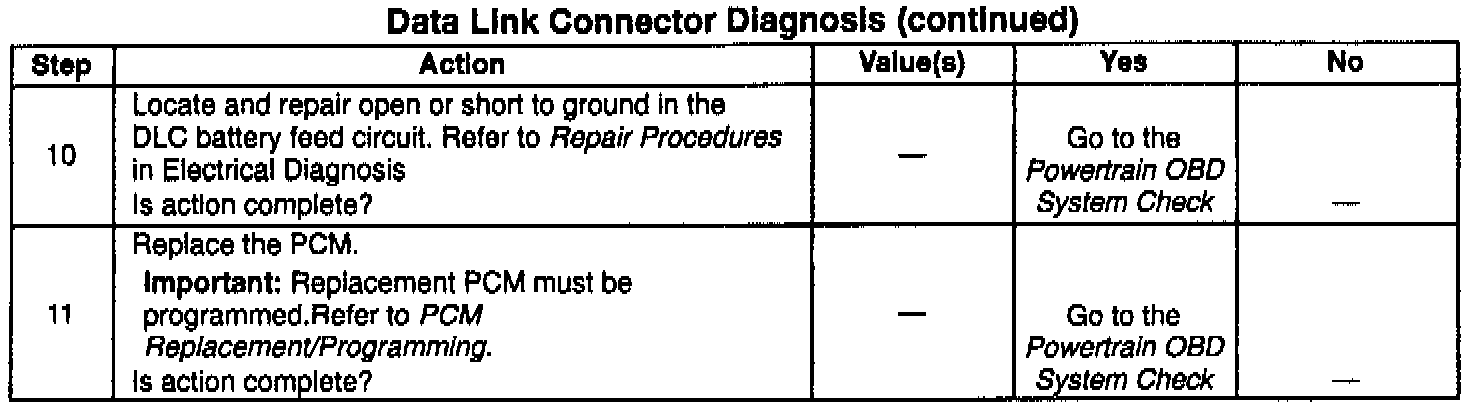 Data Link Connector Diagnosis (continued)

| Step | Action | Value(s) | Yes | No |
|---|---|---|---|---|
| 10 | Locate and repair open or short to ground in the DLC battery feed circuit. Refer to Repair Procedures in Electrical Diagnosis Is action complete? | — | Go to the Powertrain OBD System Check | — |
| 11 | Replace the PCM. Important: Replacement PCM must be programmed.Refer to PCM Replacement/Programming. Is action complete? | — | Go to the Powertrain OBD System Check | — |